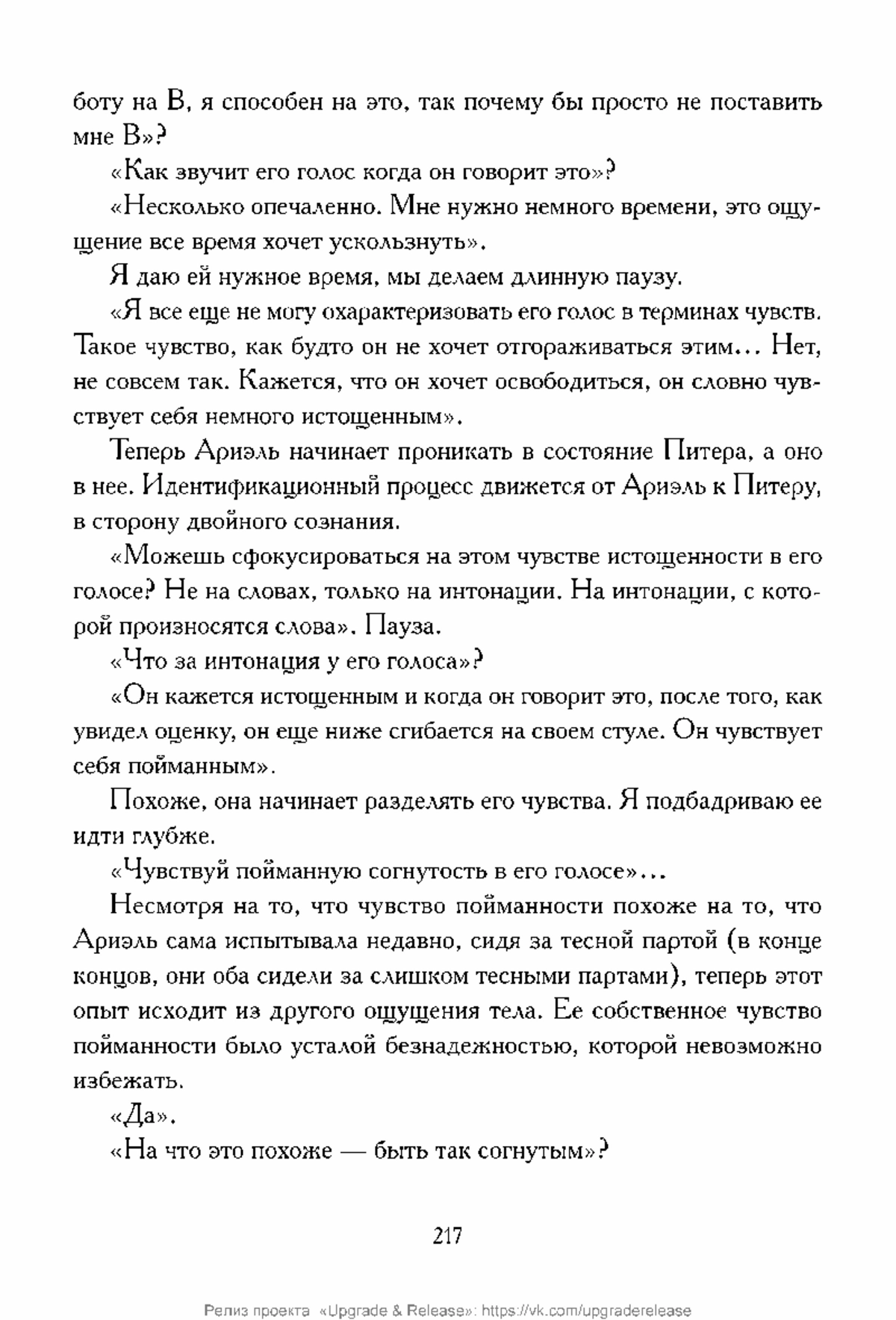 боту на В, я способен на это, так почему бы просто не поставить мне В»?

«Как звучит его голос когда он говорит это»?

«Несколько опечаленно. Мне нужно немного времени, это ощущение все время хочет ускользнуть».

Я даю ей нужное время, мы делаем длинную паузу.

«Я все еще не могу охарактеризовать его голос в терминах чувств. Такое чувство, как будто он не хочет отгораживаться этим... Нет, не совсем так. Кажется, что он хочет освободиться, он словно чувствует себя немного истощенным».

Теперь Ариэль начинает проникать в состояние Питера, а оно в нее. Идентификационный процесс движется от Ариэль к Питеру, в сторону двойного сознания.

«Можешь сфокусироваться на этом чувстве истощенности в его голосе? Не на словах, только на интонации. На интонации, с которой произносятся слова». Пауза.

«Что за интонация у его голоса»?

«Он кажется истощенным и когда он говорит это, после того, как увидел оценку, он еще ниже сгибается на своем стуле. Он чувствует себя пойманным».

Похоже, она начинает разделять его чувства. Я подбадриваю ее идти глубже.

«Чувствуй пойманную согнутость в его голосе»...

Несмотря на то, что чувство пойманности похоже на то, что Ариэль сама испытывала недавно, сидя за тесной партой (в конце концов, они оба сидели за слишком тесными партами), теперь этот опыт исходит из другого ощущения тела. Ее собственное чувство пойманности было усталой безнадежностью, которой невозможно избежать.

«Да».

«На что это похоже — быть так согнутым»?

217

Релиз проекта «Upgrade & Release»: https://vk.com/upgraderelease